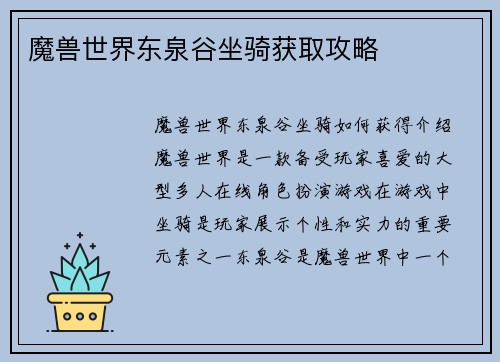 魔兽世界东泉谷坐骑获取攻略

魔兽世界东泉谷坐骑如何获得介绍魔兽世界是一款备受玩家喜爱的大型多人在线角色扮演游戏在游戏中坐骑是玩家展示个性和实力的重要元素之一东泉谷是魔兽世界中一个